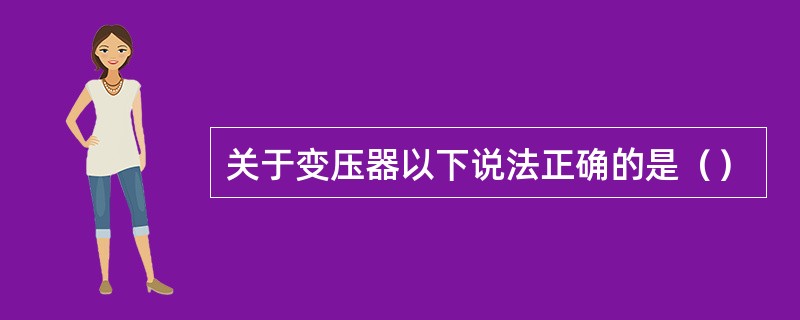 关于变压器以下说法正确的是（）